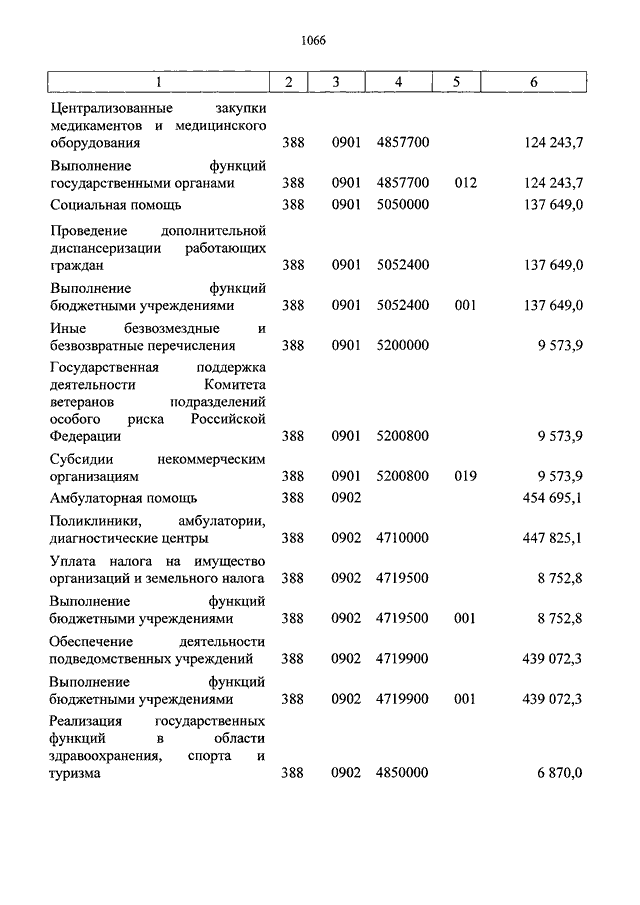 1066

| 1 | 2 | 3 | 4 | 5 | 6 |
|---|---|---|---|---|---|
| Централизованные закупки медикаментов и медицинского оборудования | 388 | 0901 | 4857700 | | 124 243,7 |
| Выполнение функций государственными органами | 388 | 0901 | 4857700 | 012 | 124 243,7 |
| Социальная помощь | 388 | 0901 | 5050000 | | 137 649,0 |
| Проведение дополнительной диспансеризации работающих граждан | 388 | 0901 | 5052400 | | 137 649,0 |
| Выполнение функций бюджетными учреждениями | 388 | 0901 | 5052400 | 001 | 137 649,0 |
| Иные безвозмездные и безвозвратные перечисления | 388 | 0901 | 5200000 | | 9 573,9 |
| Государственная поддержка деятельности Комитета ветеранов подразделений особого риска Российской Федерации | 388 | 0901 | 5200800 | | 9 573,9 |
| Субсидии некоммерческим организациям | 388 | 0901 | 5200800 | 019 | 9 573,9 |
| Амбулаторная помощь | 388 | 0902 | | | 454 695,1 |
| Поликлиники, амбулатории, диагностические центры | 388 | 0902 | 4710000 | | 447 825,1 |
| Уплата налога на имущество организаций и земельного налога | 388 | 0902 | 4719500 | | 8 752,8 |
| Выполнение функций бюджетными учреждениями | 388 | 0902 | 4719500 | 001 | 8 752,8 |
| Обеспечение деятельности подведомственных учреждений | 388 | 0902 | 4719900 | | 439 072,3 |
| Выполнение функций бюджетными учреждениями | 388 | 0902 | 4719900 | 001 | 439 072,3 |
| Реализация государственных функций в области здравоохранения, спорта и туризма | 388 | 0902 | 4850000 | | 6 870,0 |